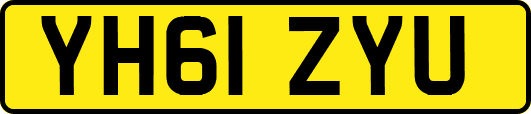 YH61 ZYU